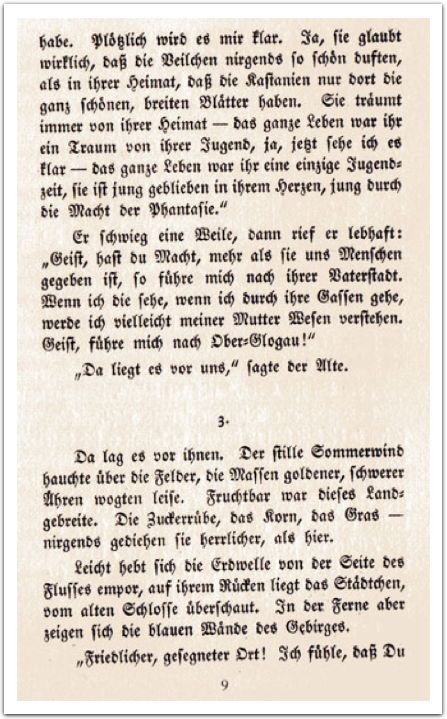 habe. Plötzlich wird es mir klar. Ja, sie glaubt wirklich, daß die Veilchen nirgends so schön duften, als in ihrer Heimat, daß die Kastanien nur dort die ganz schönen, breiten Blätter haben. Sie träumt immer von ihrer Heimat — das ganze Leben war ihr ein Traum von ihrer Jugend, ja, jetzt sehe ich es klar — das ganze Leben war ihr eine einzige Jugendzeit, sie ist jung geblieben in ihrem Herzen, jung durch die Macht der Phantasie."

Er schwieg eine Weile, dann rief er lebhaft: „Geist, hast du Macht, mehr als sie uns Menschen gegeben ist, so führe mich nach ihrer Vaterstadt. Wenn ich die sehe, wenn ich durch ihre Gassen gehe, werde ich vielleicht meiner Mutter Wesen verstehen. Geist, führe mich nach Ober-Glogau!"

„Da liegt es vor uns," sagte der Alte.

3.

Da lag es vor ihnen. Der stille Sommerwind hauchte über die Felder, die Massen goldener, schwerer Ähren wogten leise. Fruchtbar war dieses Landgebreite. Die Zuckerrübe, das Korn, das Gras — nirgends gediehen sie herrlicher, als hier.

Leicht hebt sich die Erdwelle von der Seite des Flusses empor, auf ihrem Rücken liegt das Städtchen, vom alten Schlosse überschaut. In der Ferne aber zeigen sich die blauen Wände des Gebirges.

„Friedlicher, gesegneter Ort! Ich fühle, daß Du

9